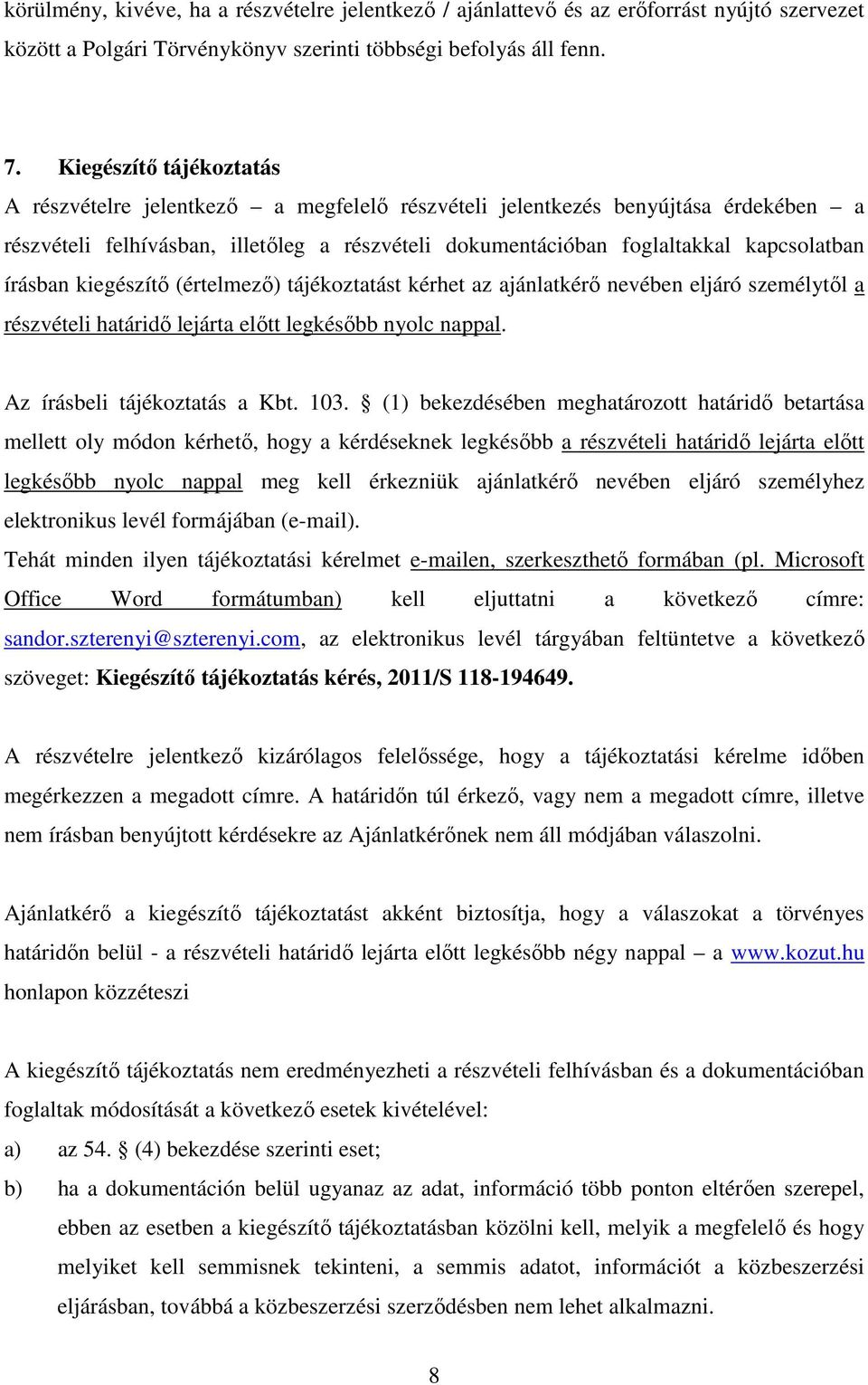 körülmény, kivéve, ha a részvételre jelentkező / ajánlattevő és az erőforrást nyújtó szervezet között a Polgári Törvénykönyv szerinti többségi befolyás áll fenn.

7. Kiegészítő tájékoztatás
A részvételre jelentkező – a megfelelő részvételi jelentkezés benyújtása érdekében – a részvételi felhívásban, illetőleg a részvételi dokumentációban foglaltakkal kapcsolatban írásban kiegészítő (értelmező) tájékoztatást kérhet az ajánlatkérő nevében eljáró személytől a részvételi határidő lejárta előtt legkésőbb nyolc nappal.

Az írásbeli tájékoztatás a Kbt. 103. § (1) bekezdésében meghatározott határidő betartása mellett oly módon kérhető, hogy a kérdéseknek legkésőbb a részvételi határidő lejárta előtt legkésőbb nyolc nappal meg kell érkezniük ajánlatkérő nevében eljáró személyhez elektronikus levél formájában (e-mail).
Tehát minden ilyen tájékoztatási kérelmet e-mailen, szerkeszthető formában (pl. Microsoft Office Word formátumban) kell eljuttatni a következő címre: sandor.szterenyi@szterenyi.com, az elektronikus levél tárgyában feltüntetve a következő szöveget: Kiegészítő tájékoztatás kérés, 2011/S 118-194649.

A részvételre jelentkező kizárólagos felelőssége, hogy a tájékoztatási kérelme időben megérkezzen a megadott címre. A határidőn túl érkező, vagy nem a megadott címre, illetve nem írásban benyújtott kérdésekre az Ajánlatkérőnek nem áll módjában válaszolni.

Ajánlatkérő a kiegészítő tájékoztatást akként biztosítja, hogy a válaszokat a törvényes határidőn belül - a részvételi határidő lejárta előtt legkésőbb négy nappal – a www.kozut.hu honlapon közzéteszi

A kiegészítő tájékoztatás nem eredményezheti a részvételi felhívásban és a dokumentációban foglaltak módosítását a következő esetek kivételével:
a) az 54. § (4) bekezdése szerinti eset;
b) ha a dokumentáción belül ugyanaz az adat, információ több ponton eltérően szerepel, ebben az esetben a kiegészítő tájékoztatásban közölni kell, melyik a megfelelő és hogy melyiket kell semmisnek tekinteni, a semmis adatot, információt a közbeszerzési eljárásban, továbbá a közbeszerzési szerződésben nem lehet alkalmazni.

8